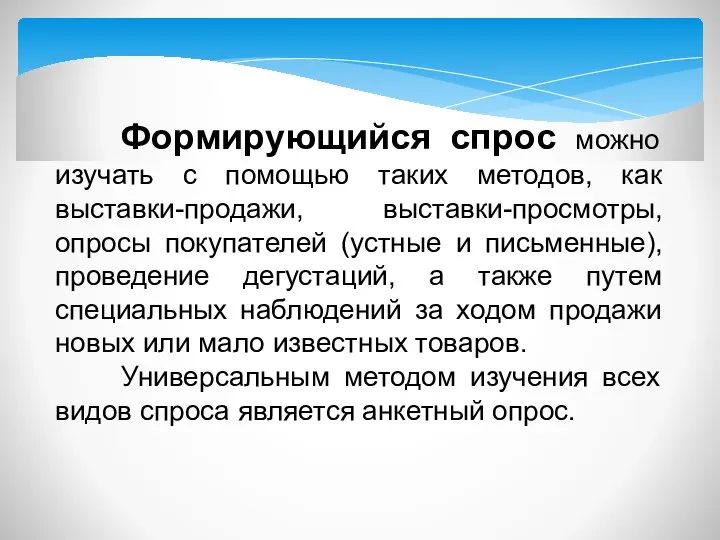 Формирующийся спрос можно изучать с помощью таких методов, как выставки-продажи, выставки-просмотры, опросы покупателей (устные и письменные), проведение дегустаций, а также путем специальных наблюдений за ходом продажи новых или мало известных товаров.

Универсальным методом изучения всех видов спроса является анкетный опрос.